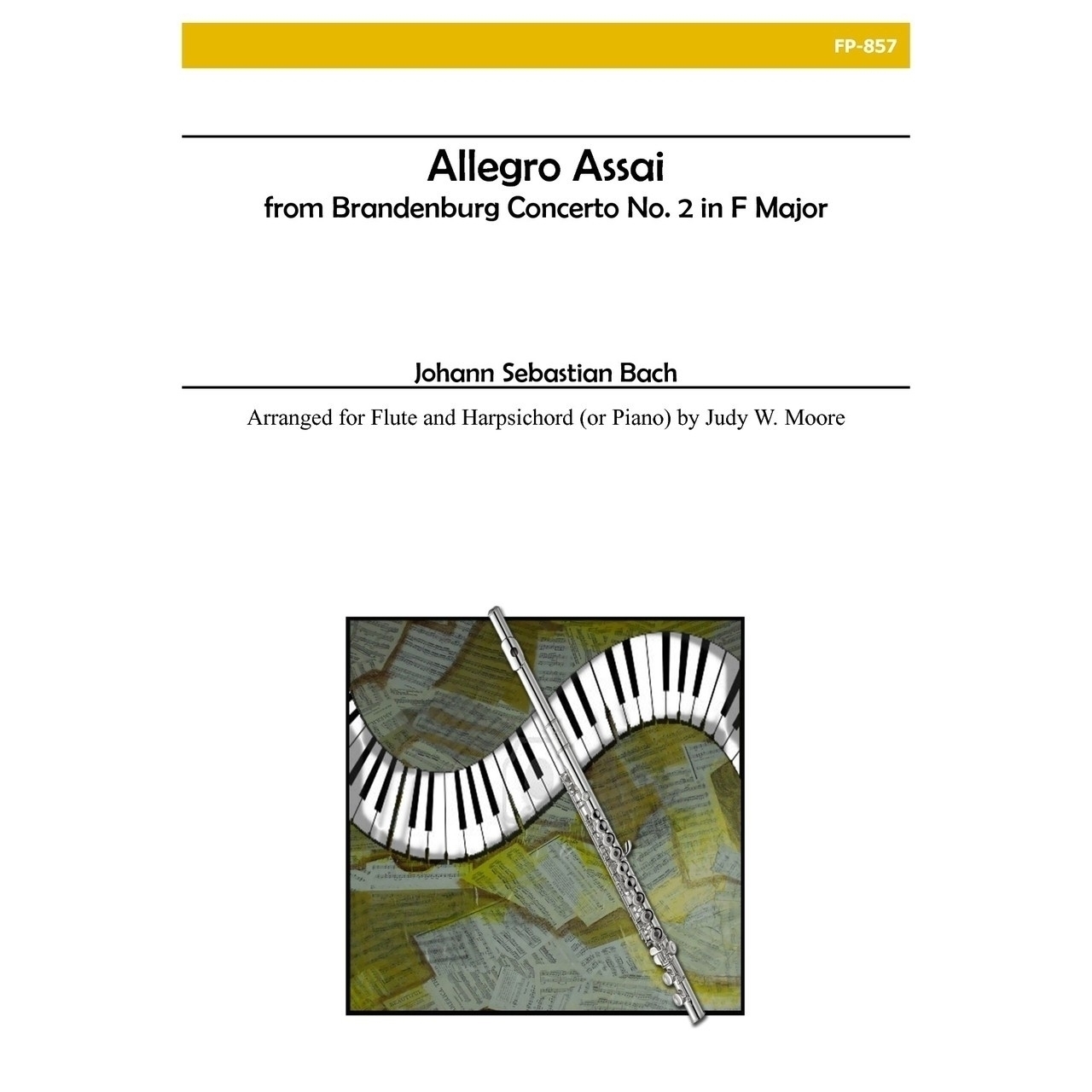 FP-857

Allegro Assai
from Brandenburg Concerto No. 2 in F Major

Johann Sebastian Bach

Arranged for Flute and Harpsichord (or Piano) by Judy W. Moore